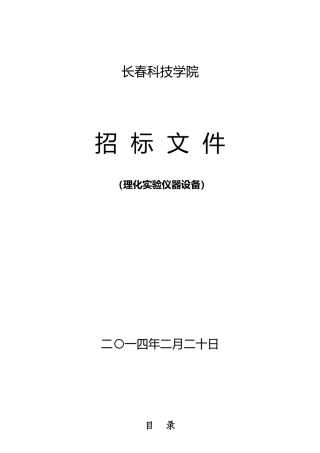 长春科技学院

招 标 文 件

（理化实验仪器设备）

二〇一四年二月二十日

目 录